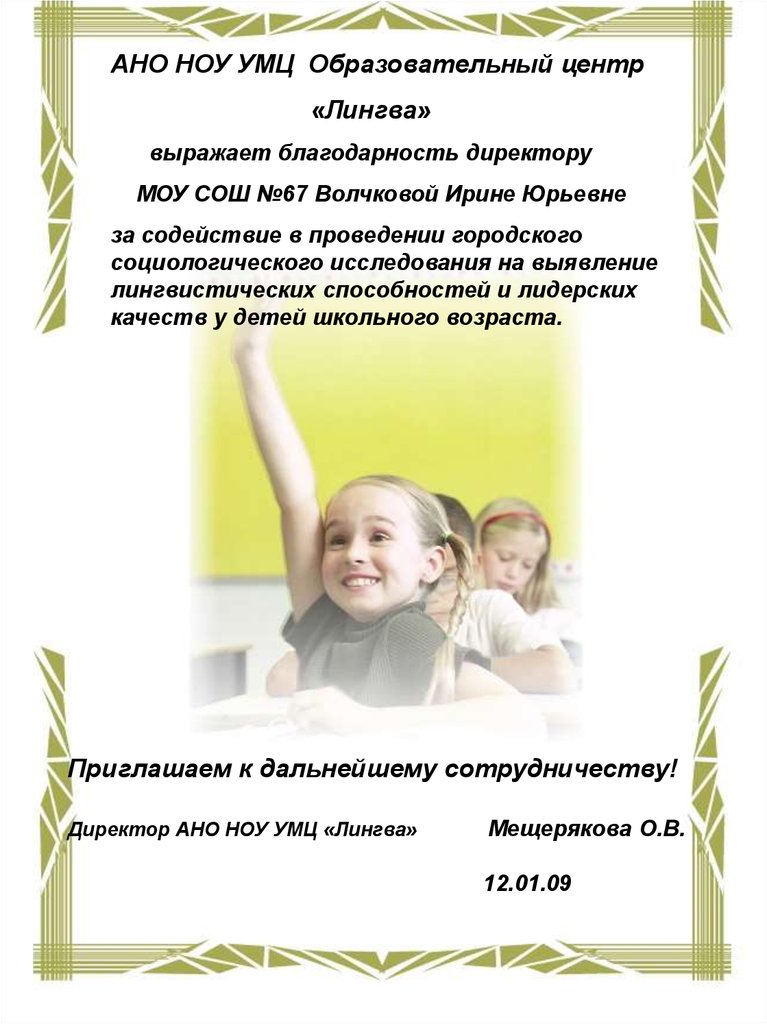 АНО НОУ УМЦ Образовательный центр

«Лингва»

выражает благодарность директору

МОУ СОШ №67 Волчковой Ирине Юрьевне

за содействие в проведении городского социологического исследования на выявление лингвистических способностей и лидерских качеств у детей школьного возраста.

Приглашаем к дальнейшему сотрудничеству!

Директор АНО НОУ УМЦ «Лингва» Мещерякова О.В.

12.01.09